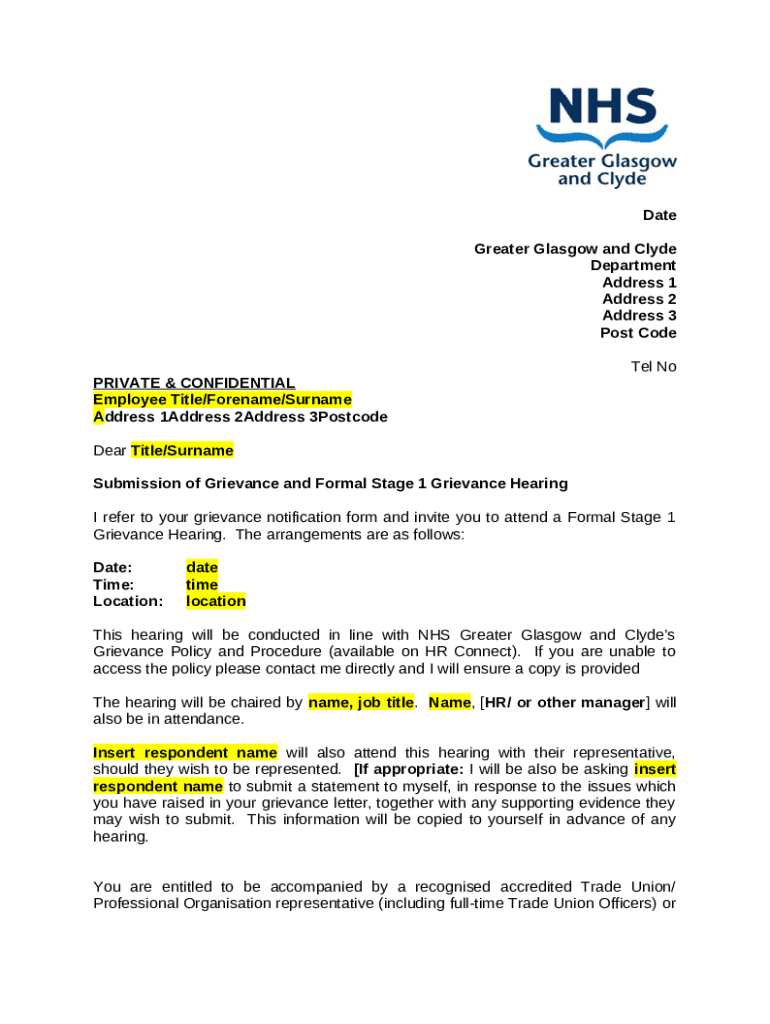 NHS
Greater Glasgow and Clyde

Date

Greater Glasgow and Clyde
Department
Address 1
Address 2
Address 3
Post Code

Tel No

PRIVATE & CONFIDENTIAL
Employee Title/Forename/Surname
Address 1Address 2Address 3Postcode

Dear Title/Surname

Submission of Grievance and Formal Stage 1 Grievance Hearing

I refer to your grievance notification form and invite you to attend a Formal Stage 1 Grievance Hearing. The arrangements are as follows:

Date: date
Time: time
Location: location

This hearing will be conducted in line with NHS Greater Glasgow and Clyde's Grievance Policy and Procedure (available on HR Connect). If you are unable to access the policy please contact me directly and I will ensure a copy is provided

The hearing will be chaired by name, job title. Name, [HR/ or other manager] will also be in attendance.

Insert respondent name will also attend this hearing with their representative, should they wish to be represented. [If appropriate: I will be also be asking insert respondent name to submit a statement to myself, in response to the issues which you have raised in your grievance letter, together with any supporting evidence they may wish to submit. This information will be copied to yourself in advance of any hearing.

You are entitled to be accompanied by a recognised accredited Trade Union/ Professional Organisation representative (including full-time Trade Union Officers) or